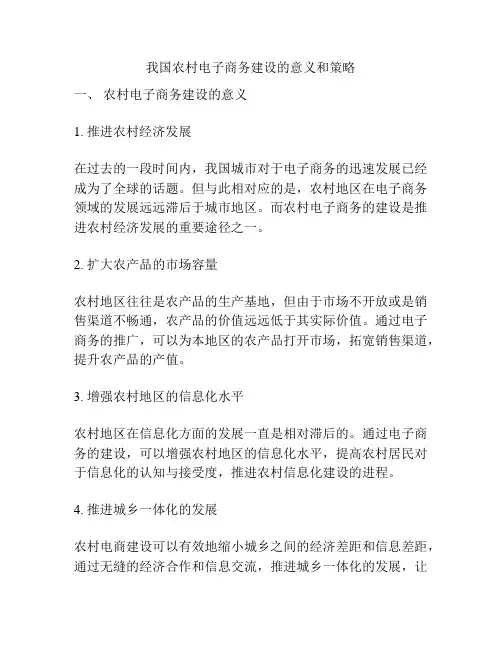 我国农村电子商务建设的意义和策略

一、 农村电子商务建设的意义

1. 推进农村经济发展

在过去的一段时间内，我国城市对于电子商务的迅速发展已经成为了全球的话题。但与此相对应的是，农村地区在电子商务领域的发展远远滞后于城市地区。而农村电子商务的建设是推进农村经济发展的重要途径之一。

2. 扩大农产品的市场容量

农村地区往往是农产品的生产基地，但由于市场不开放或是销售渠道不畅通，农产品的价值远远低于其实际价值。通过电子商务的推广，可以为本地区的农产品打开市场，拓宽销售渠道，提升农产品的产值。

3. 增强农村地区的信息化水平

农村地区在信息化方面的发展一直是相对滞后的。通过电子商务的建设，可以增强农村地区的信息化水平，提高农村居民对于信息化的认知与接受度，推进农村信息化建设的进程。

4. 推进城乡一体化的发展

农村电商建设可以有效地缩小城乡之间的经济差距和信息差距，通过无缝的经济合作和信息交流，推进城乡一体化的发展，让